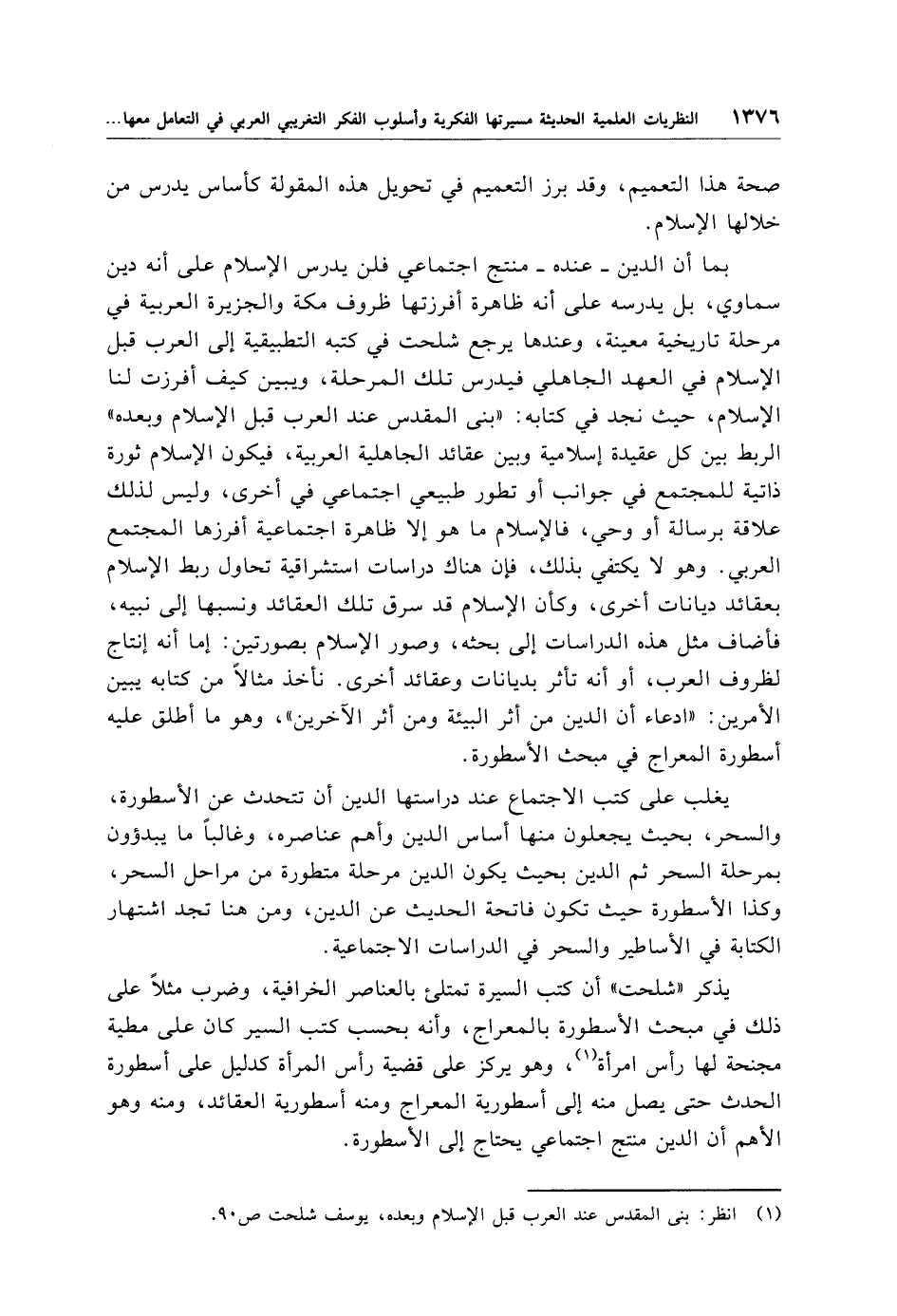 ١٣٧٦ النظريات العلمية الحديثة مسيرتها الفكرية وأسلوب الفكر التغريبي العربي في التعامل معها...

صحة هذا التعميم، وقد برز التعميم في تحويل هذه المقولة كأساس يدرس من خلالها الإسلام.

بما أن الدين ـ عنده ـ منتج اجتماعي فلن يدرس الإسلام على أنه دين سماوي، بل يدرسه على أنه ظاهرة أفرزتها ظروف مكة والجزيرة العربية في مرحلة تاريخية معينة، وعندها يرجع شلحت في كتبه التطبيقية إلى العرب قبل الإسلام في العهد الجاهلي فيدرس تلك المرحلة، ويبين كيف أفرزت لنا الإسلام، حيث نجد في كتابه: «بنى المقدس عند العرب قبل الإسلام وبعده» الربط بين كل عقيدة إسلامية وبين عقائد الجاهلية العربية، فيكون الإسلام ثورة ذاتية للمجتمع في جوانب أو تطور طبيعي اجتماعي في أخرى، وليس لذلك علاقة برسالة أو وحي، فالإسلام ما هو إلا ظاهرة اجتماعية أفرزها المجتمع العربي. وهو لا يكتفي بذلك، فإن هناك دراسات استشراقية تحاول ربط الإسلام بعقائد ديانات أخرى، وكأن الإسلام قد سرق تلك العقائد ونسبها إلى نبيه، فأضاف مثل هذه الدراسات إلى بحثه، وصور الإسلام بصورتين: إما أنه إنتاج لظروف العرب، أو أنه تأثر بديانات وعقائد أخرى. نأخذ مثالاً من كتابه يبين الأمرين: «ادعاء أن الدين من أثر البيئة ومن أثر الآخرين»، وهو ما أطلق عليه أسطورة المعراج في مبحث الأسطورة.

يغلب على كتب الاجتماع عند دراستها الدين أن تتحدث عن الأسطورة، والسحر، بحيث يجعلون منها أساس الدين وأهم عناصره، وغالباً ما يبدؤون بمرحلة السحر ثم الدين بحيث يكون الدين مرحلة متطورة من مراحل السحر، وكذا الأسطورة حيث تكون فاتحة الحديث عن الدين، ومن هنا تجد اشتهار الكتابة في الأساطير والسحر في الدراسات الاجتماعية.

يذكر «شلحت» أن كتب السيرة تمتلئ بالعناصر الخرافية، وضرب مثلاً على ذلك في مبحث الأسطورة بالمعراج، وأنه بحسب كتب السير كان على مطية مجنحة لها رأس امرأة$^{(١)}$، وهو يركز على قضية رأس المرأة كدليل على أسطورة الحدث حتى يصل منه إلى أسطورية المعراج ومنه أسطورية العقائد، ومنه وهو الأهم أن الدين منتج اجتماعي يحتاج إلى الأسطورة.

(١) انظر: بنى المقدس عند العرب قبل الإسلام وبعده، يوسف شلحت ص٩٠.